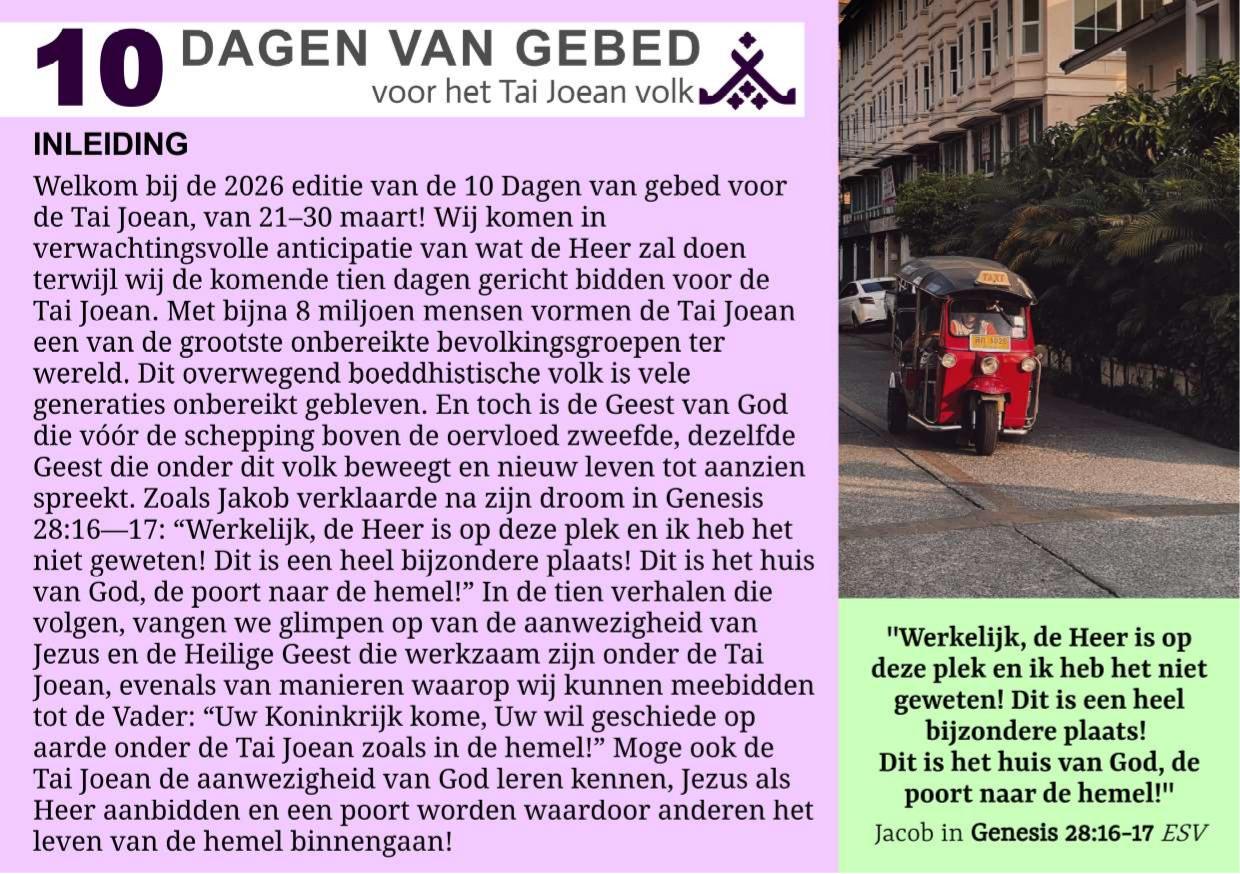 10 DAGEN VAN GEBED
voor het Tai Joean volk

INLEIDING

Welkom bij de 2026 editie van de 10 Dagen van gebed voor de Tai Joean, van 21–30 maart! Wij komen in verwachtingsvolle anticipatie van wat de Heer zal doen terwijl wij de komende tien dagen gericht bidden voor de Tai Joean. Met bijna 8 miljoen mensen vormen de Tai Joean een van de grootste onbereikte bevolkingsgroepen ter wereld. Dit overwegend boeddhistische volk is vele generaties onbereikt gebleven. En toch is de Geest van God die vóór de schepping boven de oervloed zweefde, dezelfde Geest die onder dit volk beweegt en nieuw leven tot aanzien spreekt. Zoals Jakob verklaarde na zijn droom in Genesis 28:16—17: “Werkelijk, de Heer is op deze plek en ik heb het niet geweten! Dit is een heel bijzondere plaats! Dit is het huis van God, de poort naar de hemel!” In de tien verhalen die volgen, vangen we glimpen op van de aanwezigheid van Jezus en de Heilige Geest die werkzaam zijn onder de Tai Joean, evenals van manieren waarop wij kunnen meebidden tot de Vader: “Uw Koninkrijk kome, Uw wil geschiede op aarde onder de Tai Joean zoals in de hemel!” Moge ook de Tai Joean de aanwezigheid van God leren kennen, Jezus als Heer aanbidden en een poort worden waardoor anderen het leven van de hemel binnengaan!

TAXI

"Werkelijk, de Heer is op deze plek en ik heb het niet geweten! Dit is een heel bijzondere plaats! Dit is het huis van God, de poort naar de hemel!"
Jacob in Genesis 28:16-17 ESV